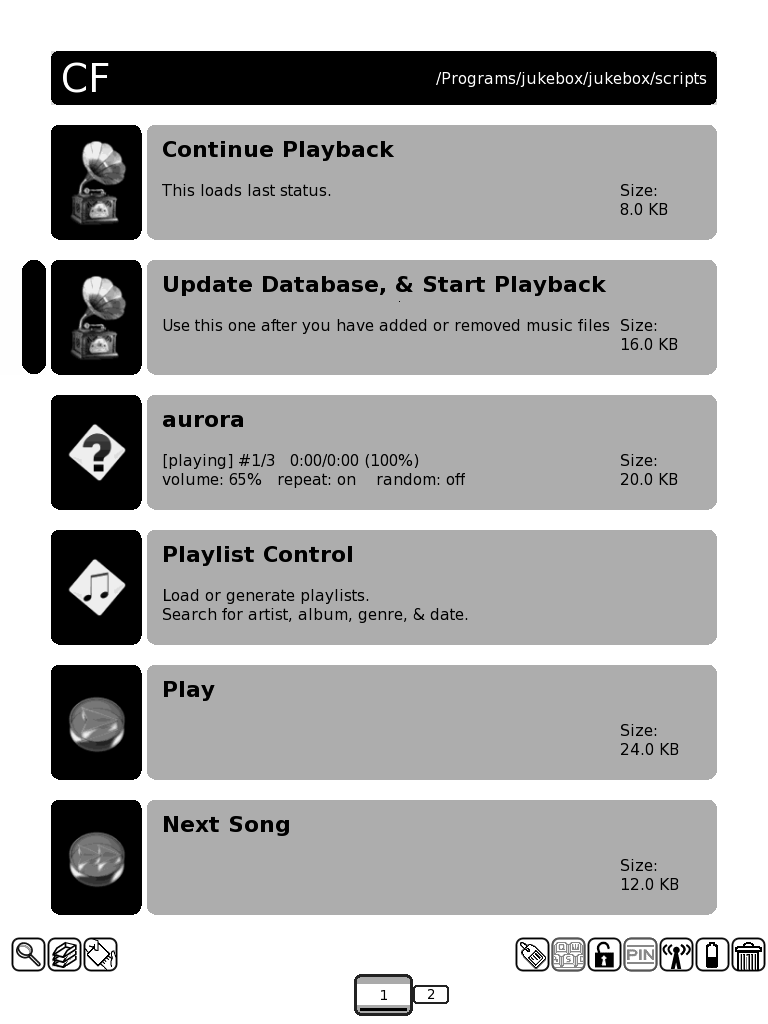 CF /Programs/jukebox/jukebox/scripts

Continue Playback
This loads last status.
Size:
8.0 KB

Update Database, & Start Playback
Use this one after you have added or removed music files
Size:
16.0 KB

aurora
[playing] #1/3 0:00/0:00 (100%)
volume: 65% repeat: on random: off
Size:
20.0 KB

Playlist Control
Load or generate playlists.
Search for artist, album, genre, & date.

Play
Size:
24.0 KB

Next Song
Size:
12.0 KB

PIN

1 2